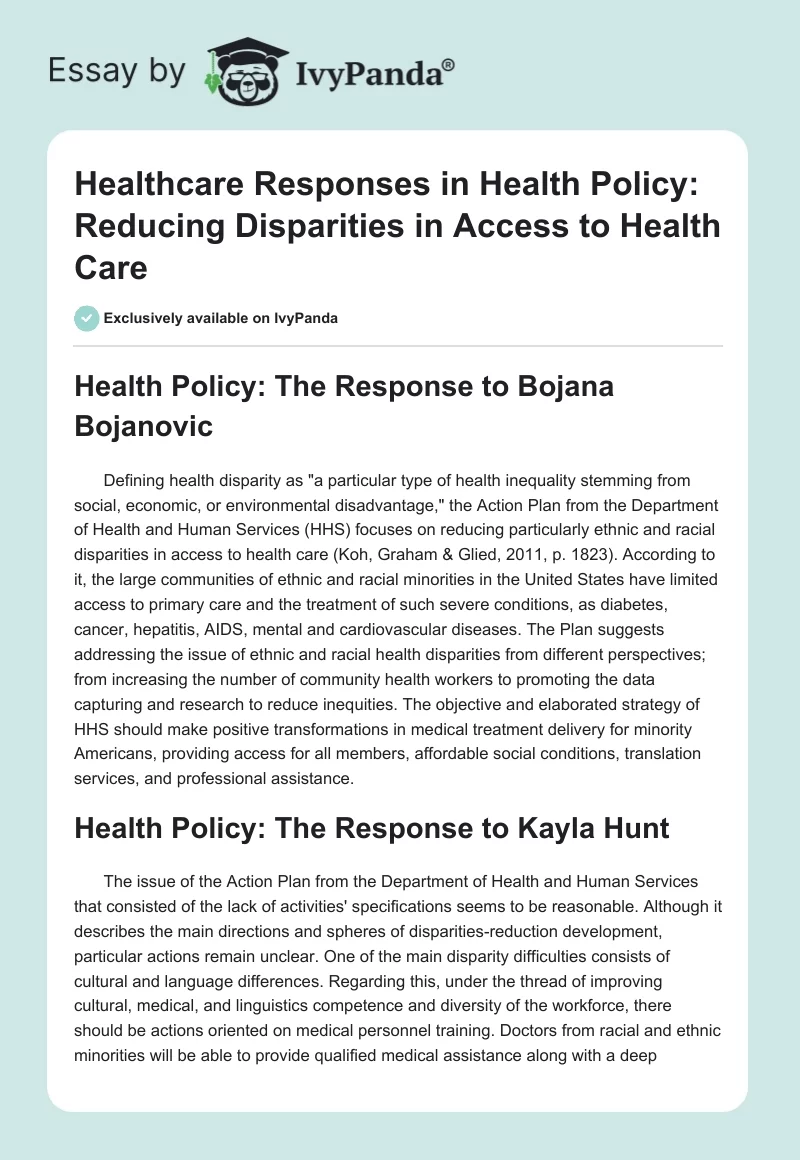 Essay by IvyPanda®

Healthcare Responses in Health Policy: Reducing Disparities in Access to Health Care

Exclusively available on IvyPanda

Health Policy: The Response to Bojana Bojanovic

Defining health disparity as "a particular type of health inequality stemming from social, economic, or environmental disadvantage," the Action Plan from the Department of Health and Human Services (HHS) focuses on reducing particularly ethnic and racial disparities in access to health care (Koh, Graham & Glied, 2011, p. 1823). According to it, the large communities of ethnic and racial minorities in the United States have limited access to primary care and the treatment of such severe conditions, as diabetes, cancer, hepatitis, AIDS, mental and cardiovascular diseases. The Plan suggests addressing the issue of ethnic and racial health disparities from different perspectives; from increasing the number of community health workers to promoting the data capturing and research to reduce inequities. The objective and elaborated strategy of HHS should make positive transformations in medical treatment delivery for minority Americans, providing access for all members, affordable social conditions, translation services, and professional assistance.

Health Policy: The Response to Kayla Hunt

The issue of the Action Plan from the Department of Health and Human Services that consisted of the lack of activities' specifications seems to be reasonable. Although it describes the main directions and spheres of disparities-reduction development, particular actions remain unclear. One of the main disparity difficulties consists of cultural and language differences. Regarding this, under the thread of improving cultural, medical, and linguistics competence and diversity of the workforce, there should be actions oriented on medical personnel training. Doctors from racial and ethnic minorities will be able to provide qualified medical assistance along with a deep